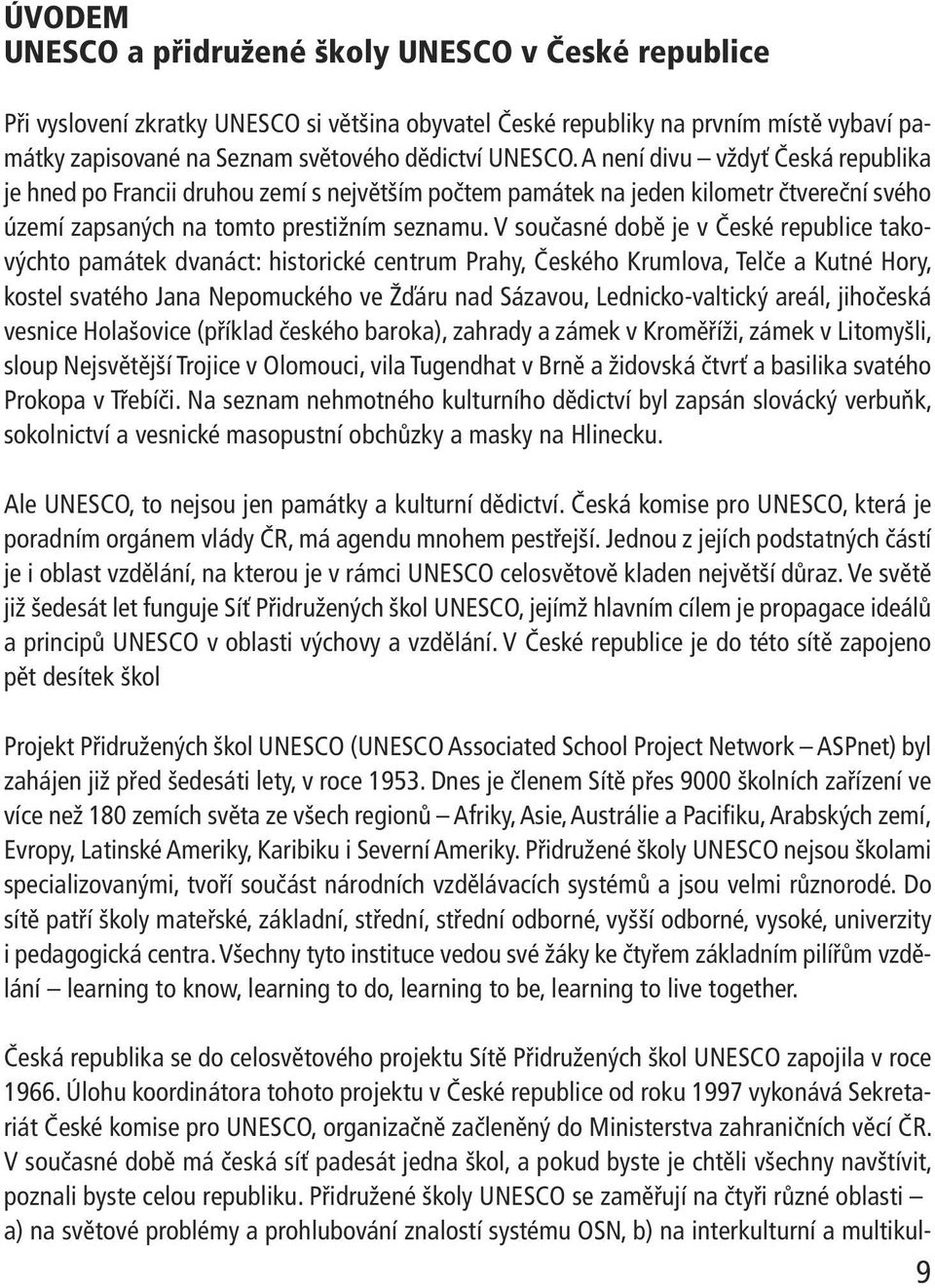 ÚVODEM
UNESCO a přidružené školy UNESCO v České republice

Při vyslovení zkratky UNESCO si většina obyvatel České republiky na prvním místě vybaví památky zapisované na Seznam světového dědictví UNESCO. A není divu – vždyť Česká republika je hned po Francii druhou zemí s největším počtem památek na jeden kilometr čtvereční svého území zapsaných na tomto prestižním seznamu. V současné době je v České republice takovýchto památek dvanáct: historické centrum Prahy, Českého Krumlova, Telče a Kutné Hory, kostel svatého Jana Nepomuckého ve Žďáru nad Sázavou, Lednicko-valtický areál, jihočeská vesnice Holašovice (příklad českého baroka), zahrady a zámek v Kroměříži, zámek v Litomyšli, sloup Nejsvětější Trojice v Olomouci, vila Tugendhat v Brně a židovská čtvrť a basilika svatého Prokopa v Třebíči. Na seznam nehmotného kulturního dědictví byl zapsán slovácký verbuňk, sokolnictví a vesnické masopustní obchůzky a masky na Hlinecku.

Ale UNESCO, to nejsou jen památky a kulturní dědictví. Česká komise pro UNESCO, která je poradním orgánem vlády ČR, má agendu mnohem pestřejší. Jednou z jejích podstatných částí je i oblast vzdělání, na kterou je v rámci UNESCO celosvětově kladen největší důraz. Ve světě již šedesát let funguje Síť Přidružených škol UNESCO, jejímž hlavním cílem je propagace ideálů a principů UNESCO v oblasti výchovy a vzdělání. V České republice je do této sítě zapojeno pět desítek škol

Projekt Přidružených škol UNESCO (UNESCO Associated School Project Network – ASPnet) byl zahájen již před šedesáti lety, v roce 1953. Dnes je členem Sítě přes 9000 školních zařízení ve více než 180 zemích světa ze všech regionů – Afriky, Asie, Austrálie a Pacifiku, Arabských zemí, Evropy, Latinské Ameriky, Karibiku i Severní Ameriky. Přidružené školy UNESCO nejsou školami specializovanými, tvoří součást národních vzdělávacích systémů a jsou velmi různorodé. Do sítě patří školy mateřské, základní, střední, střední odborné, vyšší odborné, vysoké, univerzity i pedagogická centra. Všechny tyto instituce vedou své žáky ke čtyřem základním pilířům vzdělání – learning to know, learning to do, learning to be, learning to live together.

Česká republika se do celosvětového projektu Sítě Přidružených škol UNESCO zapojila v roce 1966. Úlohu koordinátora tohoto projektu v České republice od roku 1997 vykonává Sekretariát České komise pro UNESCO, organizačně začleněný do Ministerstva zahraničních věcí ČR. V současné době má česká síť padesát jedna škol, a pokud byste je chtěli všechny navštívit, poznali byste celou republiku. Přidružené školy UNESCO se zaměřují na čtyři různé oblasti – a) na světové problémy a prohlubování znalostí systému OSN, b) na interkulturní a multikul-

9